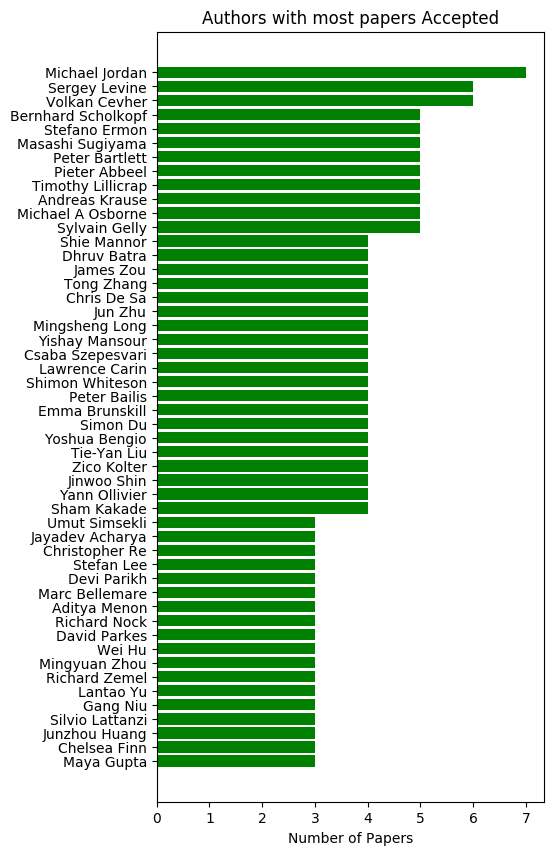 Authors with most papers Accepted

Michael Jordan
Sergey Levine
Volkan Cevher
Bernhard Scholkopf
Stefano Ermon
Masashi Sugiyama
Peter Bartlett
Pieter Abbeel
Timothy Lillicrap
Andreas Krause
Michael A Osborne
Sylvain Gelly
Shie Mannor
Dhruv Batra
James Zou
Tong Zhang
Chris De Sa
Jun Zhu
Mingsheng Long
Yishay Mansour
Csaba Szepesvari
Lawrence Carin
Shimon Whiteson
Peter Bailis
Emma Brunskill
Simon Du
Yoshua Bengio
Tie-Yan Liu
Zico Kolter
Jinwoo Shin
Yann Ollivier
Sham Kakade
Umut Simsekli
Jayadev Acharya
Christopher Re
Stefan Lee
Devi Parikh
Marc Bellemare
Aditya Menon
Richard Nock
David Parkes
Wei Hu
Mingyuan Zhou
Richard Zemel
Lantao Yu
Gang Niu
Silvio Lattanzi
Junzhou Huang
Chelsea Finn
Maya Gupta

0 1 2 3 4 5 6 7
Number of Papers